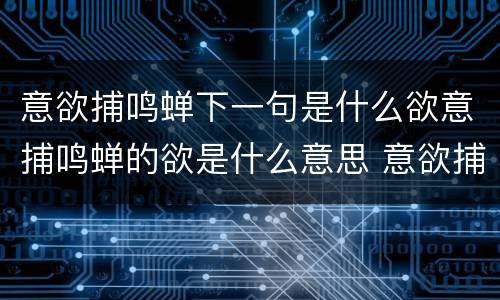 意欲捕鸣蝉下一句是什么欲意捕鸣蝉的欲是什么意思 意欲捕